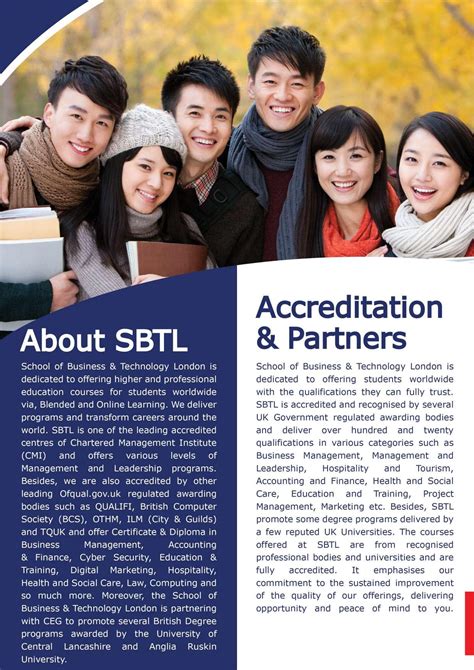 About SBTL

School of Business & Technology London is dedicated to offering higher and professional education courses for students worldwide via, Blended and Online Learning. We deliver programs and transform careers around the world. SBTL is one of the leading accredited centres of Chartered Management Institute (CMI) and offers various levels of Management and Leadership programs. Besides, we are also accredited by other leading Ofqual.gov.uk regulated awarding bodies such as QUALIFI, British Computer Society (BCS), OTHM, ILM (City & Guilds) and TQUK and offer Certificate & Diploma in Business Management, Accounting & Finance, Cyber Security, Education & Training, Digital Marketing, Hospitality, Health and Social Care, Law, Computing and so much more. Moreover, the School of Business & Technology London is partnering with CEG to promote several British Degree programs awarded by the University of Central Lancashire and Anglia Ruskin University.

Accreditation & Partners

School of Business & Technology London is dedicated to offering students worldwide with the qualifications they can fully trust. SBTL is accredited and recognised by several UK Government regulated awarding bodies and deliver over hundred and twenty qualifications in various categories such as Business Management, Management and Leadership, Hospitality and Tourism, Accounting and Finance, Health and Social Care, Education and Training, Project Management, Marketing etc. Besides, SBTL promote some degree programs delivered by a few reputed UK Universities. The courses offered at SBTL are from recognised professional bodies and universities and are fully accredited. It emphasises our commitment to the sustained improvement of the quality of our offerings, delivering opportunity and peace of mind to you.